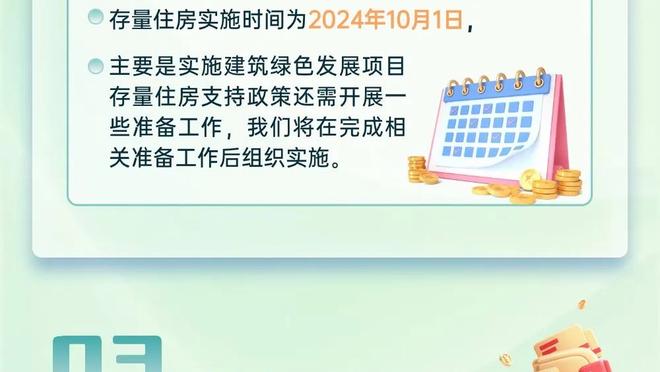 存量住房实施时间为2024年10月1日，

主要是实施建筑绿色发展项目存量住房支持政策还需开展一些准备工作，我们将在完成相关准备工作后组织实施。

03